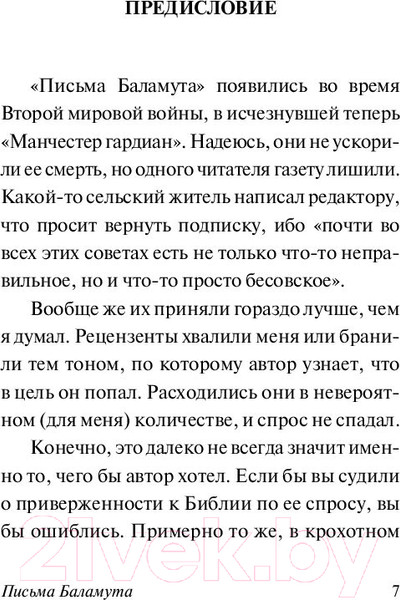 ПРЕДИСЛОВИЕ

«Письма Баламута» появились во время Второй мировой войны, в исчезнувшей теперь «Манчестер гардиан». Надеюсь, они не ускорили ее смерть, но одного читателя газету лишили. Какой-то сельский житель написал редактору, что просит вернуть подписку, ибо «почти во всех этих советах есть не только что-то неправильное, но и что-то просто бесовское».

Вообще же их приняли гораздо лучше, чем я думал. Рецензенты хвалили меня или бранили тем тоном, по которому автор узнает, что в цель он попал. Расходились они в невероятном (для меня) количестве, и спрос не спадал.

Конечно, это далеко не всегда значит именно то, чего бы автор хотел. Если бы вы судили о приверженности к Библии по ее спросу, вы бы ошиблись. Примерно то же, в крохотном

21vek.by

Письма Баламута 7